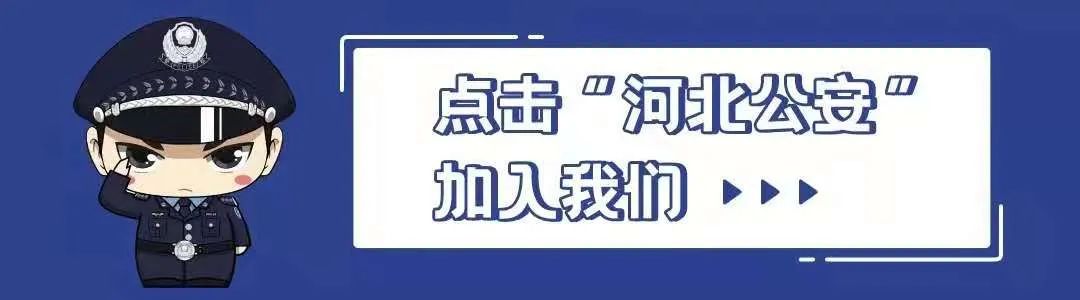 点击“河北公安”
加入我们 ▶▶▶